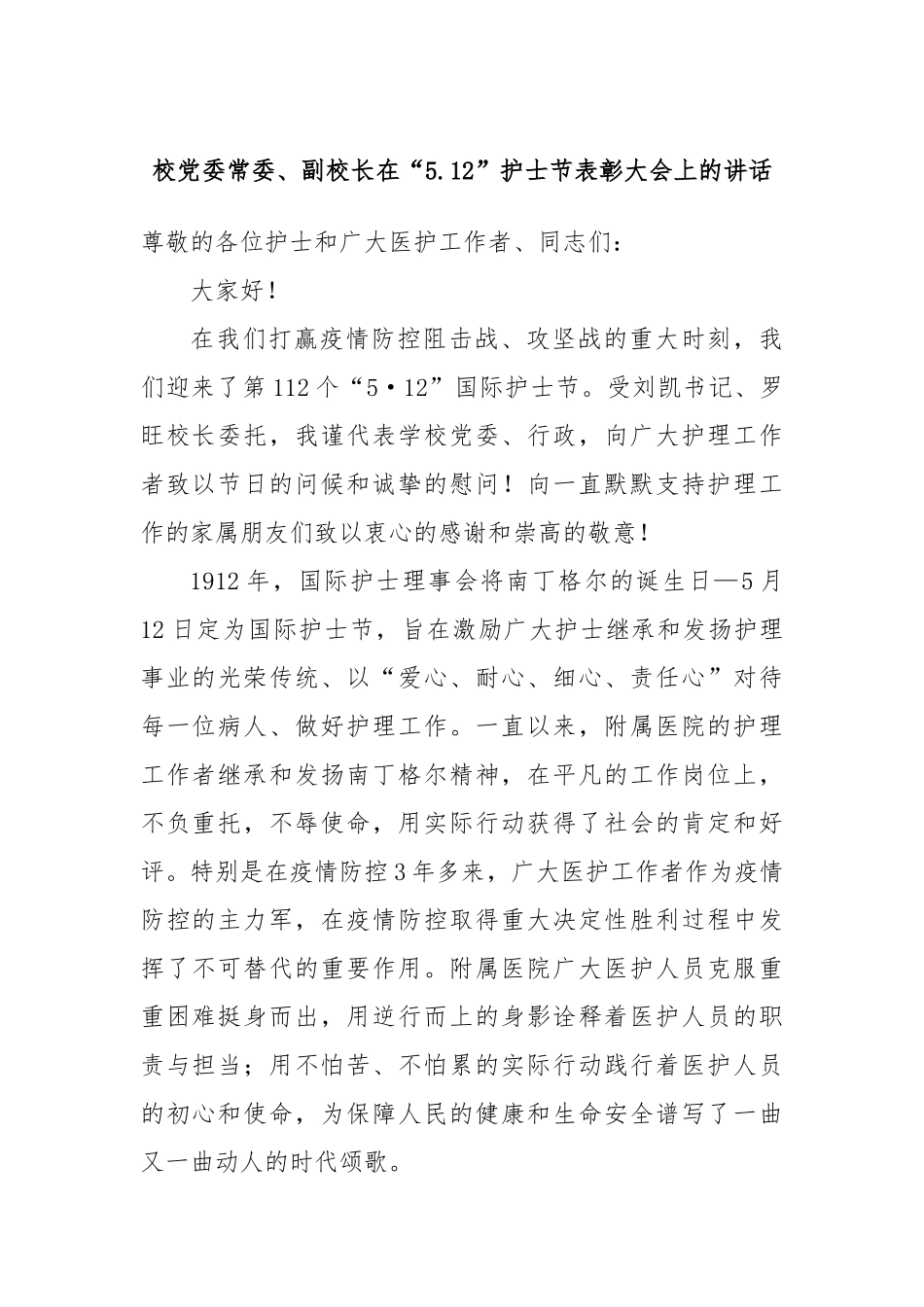 校党委常委、副校长在“5.12”护士节表彰大会上的讲话

尊敬的各位护士和广大医护工作者、同志们：

大家好！

在我们打赢疫情防控阻击战、攻坚战的重大时刻，我们迎来了第112个“5·12”国际护士节。受刘凯书记、罗旺校长委托，我谨代表学校党委、行政，向广大护理工作者致以节日的问候和诚挚的慰问！向一直默默支持护理工作的家属朋友们致以衷心的感谢和崇高的敬意！

1912年，国际护士理事会将南丁格尔的诞生日—5月12日定为国际护士节，旨在激励广大护士继承和发扬护理事业的光荣传统、以“爱心、耐心、细心、责任心”对待每一位病人、做好护理工作。一直以来，附属医院的护理工作者继承和发扬南丁格尔精神，在平凡的工作岗位上，不负重托，不辱使命，用实际行动获得了社会的肯定和好评。特别是在疫情防控3年多来，广大医护工作者作为疫情防控的主力军，在疫情防控取得重大决定性胜利过程中发挥了不可替代的重要作用。附属医院广大医护人员克服重重困难挺身而出，用逆行而上的身影诠释着医护人员的职责与担当；用不怕苦、不怕累的实际行动践行着医护人员的初心和使命，为保障人民的健康和生命安全谱写了一曲又一曲动人的时代颂歌。